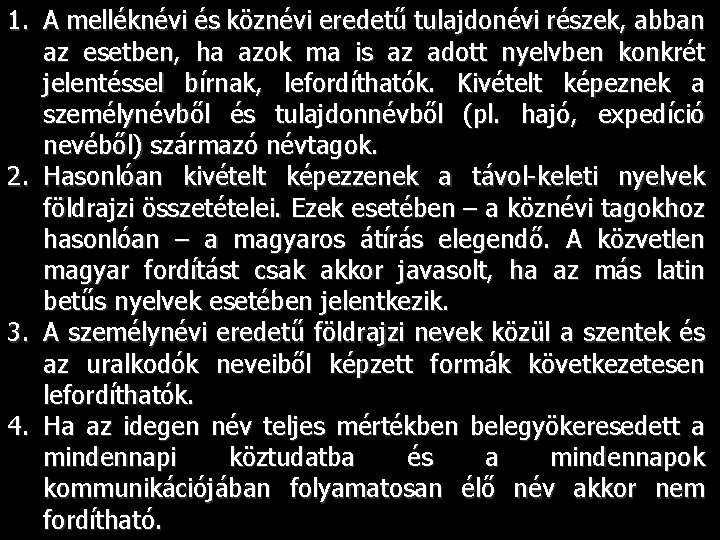 1. A melléknévi és köznévi eredetű tulajdonévi részek, abban az esetben, ha azok ma is az adott nyelvben konkrét jelentéssel bírnak, lefordíthatók. Kivételt képeznek a személynévből és tulajdonnévből (pl. hajó, expedíció nevéből) származó névtagok.
2. Hasonlóan kivételt képezzenek a távol-keleti nyelvek földrajzi összetételei. Ezek esetében – a köznévi tagokhoz hasonlóan – a magyaros átírás elegendő. A közvetlen magyar fordítást csak akkor javasolt, ha az más latin betűs nyelvek esetében jelentkezik.
3. A személynévi eredetű földrajzi nevek közül a szentek és az uralkodók neveiből képzett formák következetesen lefordíthatók.
4. Ha az idegen név teljes mértékben belegyökeresedett a mindennapi köztudatba és a mindennapok kommunikációjában folyamatosan élő név akkor nem fordítható.